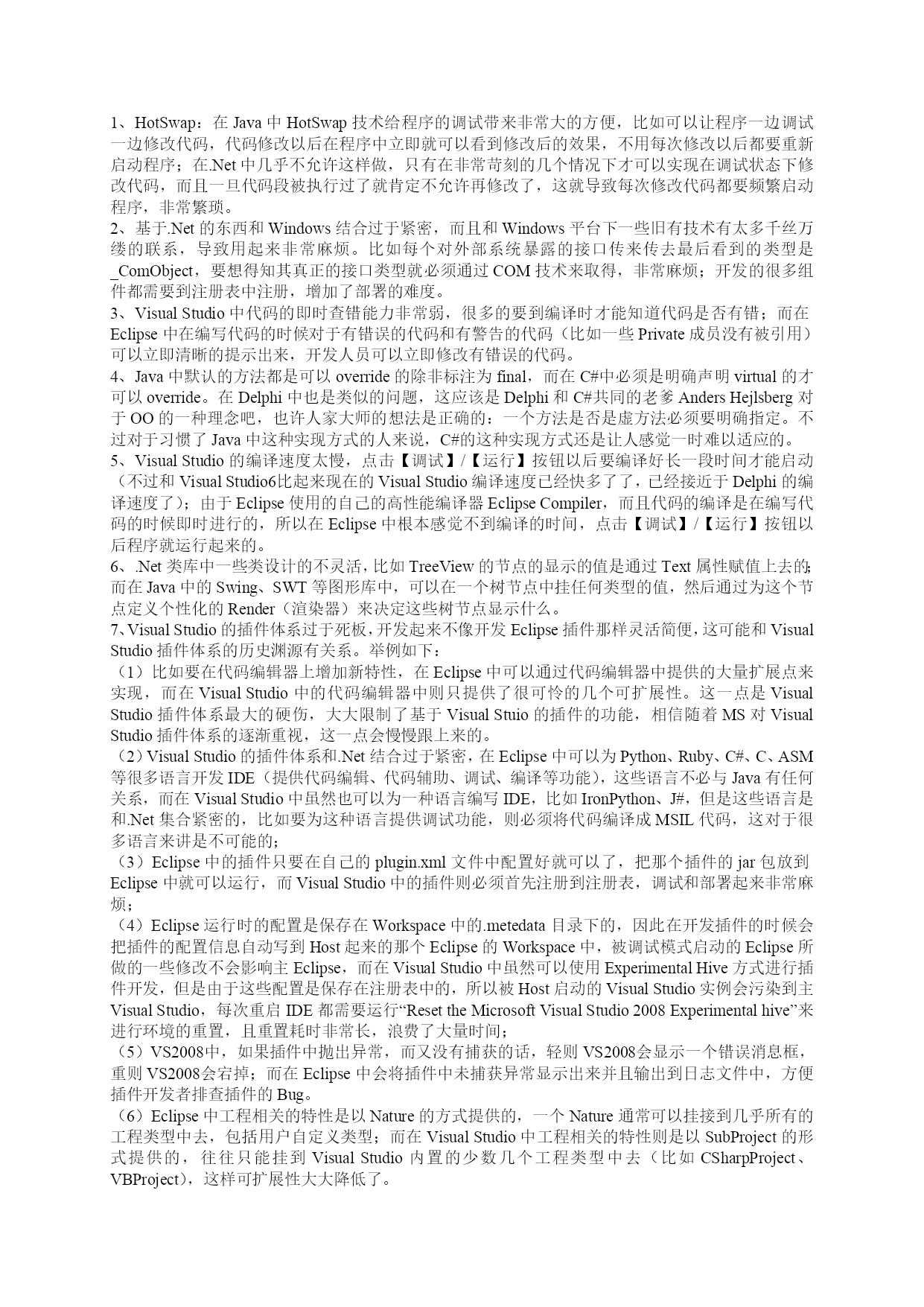 1、HotSwap：在 Java 中 HotSwap 技术给程序的调试带来非常大的方便，比如可以让程序一边调试一边修改代码，代码修改以后在程序中立即就可以看到修改后的效果，不用每次修改以后都要重新启动程序；在.Net 中几乎不允许这样做，只有在非常苛刻的几个情况下才可以实现在调试状态下修改代码，而且一旦代码段被执行过了就肯定不允许再修改了，这就导致每次修改代码都要频繁启动程序，非常繁琐。
2、基于.Net 的东西和 Windows 结合过于紧密，而且和 Windows 平台下一些旧有技术有太多千丝万缕的联系，导致用起来非常麻烦。比如每个对外部系统暴露的接口传来传去最后看到的类型是_ComObject，要想得知其真正的接口类型就必须通过 COM 技术来取得，非常麻烦；开发的很多组件都需要到注册表中注册，增加了部署的难度。
3、Visual Studio 中代码的即时查错能力非常弱，很多的要到编译时才能知道代码是否有错；而在 Eclipse 中在编写代码的时候对于有错误的代码和有警告的代码（比如一些 Private 成员没有被引用）可以立即清晰的提示出来，开发人员可以立即修改有错误的代码。
4、Java 中默认的方法都是可以 override 的除非标注为 final，而在 C#中必须是明确声明 virtual 的才可以 override。在 Delphi 中也是类似的问题，这应该是 Delphi 和 C#共同的老爹 Anders Hejlsberg 对于 OO 的一种理念吧，也许人家大师的想法是正确的：一个方法是否是虚方法必须要明确指定。不过对于习惯了 Java 中这种实现方式的人来说，C#的这种实现方式还是让人感觉一时难以适应的。
5、Visual Studio 的编译速度太慢，点击【调试】/【运行】按钮以后要编译好长一段时间才能启动（不过和 Visual Studio6比起来现在的 Visual Studio 编译速度已经快多了了，已经接近于 Delphi 的编译速度了）；由于 Eclipse 使用的自己的高性能编译器 Eclipse Compiler，而且代码的编译是在编写代码的时候即时进行的，所以在 Eclipse 中根本感觉不到编译的时间，点击【调试】/【运行】按钮以后程序就运行起来的。
6、.Net 类库中一些类设计的不灵活，比如 TreeView 的节点的显示的值是通过 Text 属性赋值上去的；而在 Java 中的 Swing、SWT 等图形库中，可以在一个树节点中挂任何类型的值，然后通过为这个节点定义个性化的 Render（渲染器）来决定这些树节点显示什么。
7、Visual Studio 的插件体系过于死板，开发起来不像开发 Eclipse 插件那样灵活简便，这可能和 Visual Studio 插件体系的历史渊源有关系。举例如下：
（1）比如要在代码编辑器上增加新特性，在 Eclipse 中可以通过代码编辑器中提供的大量扩展点来实现，而在 Visual Studio 中的代码编辑器中则只提供了很可怜的几个可扩展性。这一点是 Visual Studio 插件体系最大的硬伤，大大限制了基于 Visual Stuio 的插件的功能，相信随着 MS 对 Visual Studio 插件体系的逐渐重视，这一点会慢慢跟上来的。
（2）Visual Studio 的插件体系和.Net 结合过于紧密，在 Eclipse 中可以为 Python、Ruby、C#、C、ASM 等很多语言开发 IDE（提供代码编辑、代码辅助、调试、编译等功能），这些语言不必与 Java 有任何关系，而在 Visual Studio 中虽然也可以为一种语言编写 IDE，比如 IronPython、J#，但是这些语言是和.Net 集合紧密的，比如要为这种语言提供调试功能，则必须将代码编译成 MSIL 代码，这对于很多语言来讲是不可能的；
（3）Eclipse 中的插件只要在自己的 plugin.xml 文件中配置好就可以了，把那个插件的 jar 包放到 Eclipse 中就可以运行，而 Visual Studio 中的插件则必须首先注册到注册表，调试和部署起来非常麻烦；
（4）Eclipse 运行时的配置是保存在 Workspace 中的.metedata 目录下的，因此在开发插件的时候会把插件的配置信息自动写到 Host 起来的那个 Eclipse 的 Workspace 中，被调试模式启动的 Eclipse 所做的一些修改不会影响主 Eclipse，而在 Visual Studio 中虽然可以使用 Experimental Hive 方式进行插件开发，但是由于这些配置是保存在注册表中的，所以被 Host 启动的 Visual Studio 实例会污染到主 Visual Studio，每次重启 IDE 都需要运行“Reset the Microsoft Visual Studio 2008 Experimental hive”来进行环境的重置，且重置耗时非常长，浪费了大量时间；
（5）VS2008中，如果插件中抛出异常，而又没有捕获的话，轻则 VS2008会显示一个错误消息框，重则 VS2008会宕掉；而在 Eclipse 中会将插件中未捕获异常显示出来并且输出到日志文件中，方便插件开发者排查插件的 Bug。
（6）Eclipse 中工程相关的特性是以 Nature 的方式提供的，一个 Nature 通常可以挂接到几乎所有的工程类型中去，包括用户自定义类型；而在 Visual Studio 中工程相关的特性则是以 SubProject 的形式提供的，往往只能挂到 Visual Studio 内置的少数几个工程类型中去（比如 CSharpProject、VBProject），这样可扩展性大大降低了。